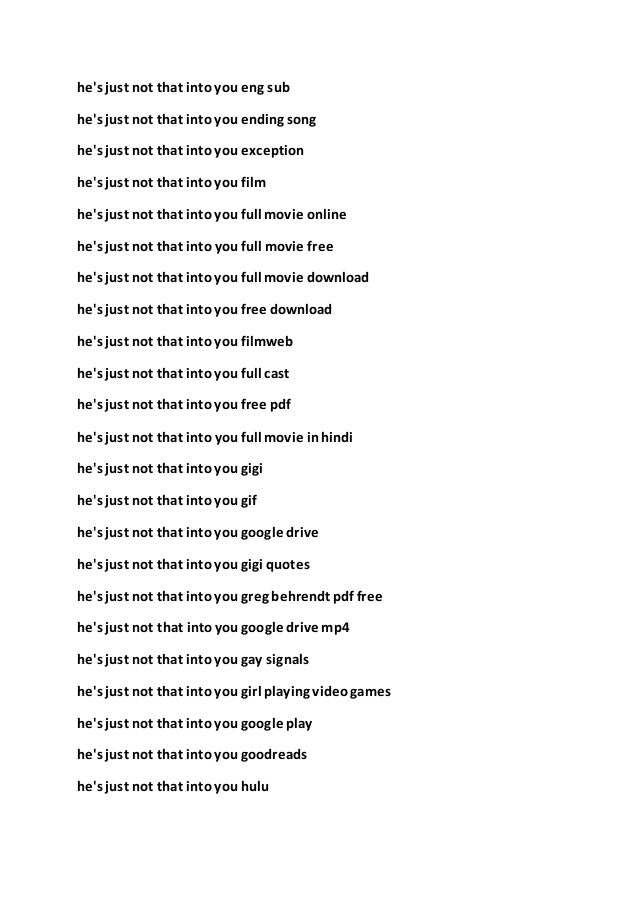 he's just not that into you eng sub

he's just not that into you ending song

he's just not that into you exception

he's just not that into you film

he's just not that into you full movie online

he's just not that into you full movie free

he's just not that into you full movie download

he's just not that into you free download

he's just not that into you filmweb

he's just not that into you full cast

he's just not that into you free pdf

he's just not that into you full movie in hindi

he's just not that into you gigi

he's just not that into you gif

he's just not that into you google drive

he's just not that into you gigi quotes

he's just not that into you greg behrendt pdf free

he's just not that into you google drive mp4

he's just not that into you gay signals

he's just not that into you girl playing video games

he's just not that into you google play

he's just not that into you goodreads

he's just not that into you hulu